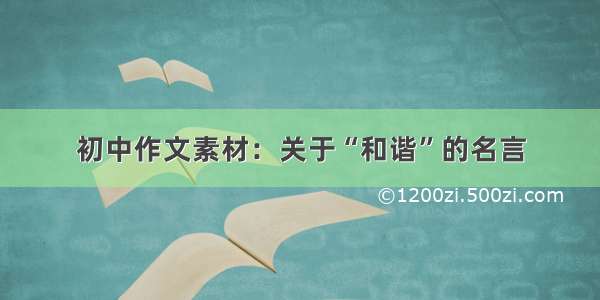 初中作文素材：关于“和谐”的名言

©1200zi.500zi.com